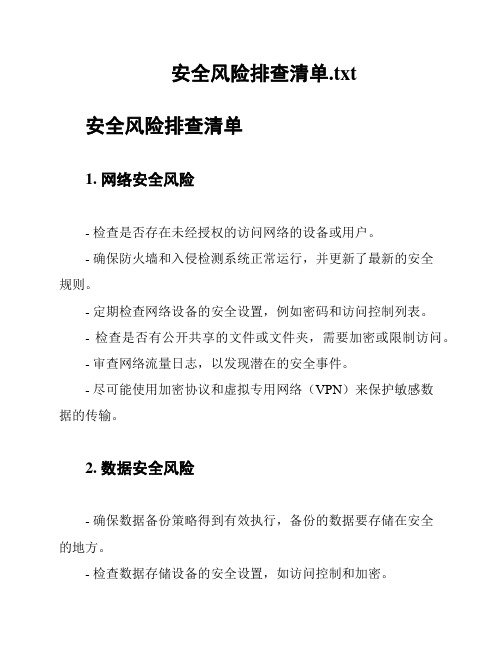 安全风险排查清单.txt

安全风险排查清单

1. 网络安全风险

- 检查是否存在未经授权的访问网络的设备或用户。

- 确保防火墙和入侵检测系统正常运行，并更新了最新的安全规则。

- 定期检查网络设备的安全设置，例如密码和访问控制列表。

- 检查是否有公开共享的文件或文件夹，需要加密或限制访问。

- 审查网络流量日志，以发现潜在的安全事件。

- 尽可能使用加密协议和虚拟专用网络（VPN）来保护敏感数据的传输。

2. 数据安全风险

- 确保数据备份策略得到有效执行，备份的数据要存储在安全的地方。

- 检查数据存储设备的安全设置，如访问控制和加密。